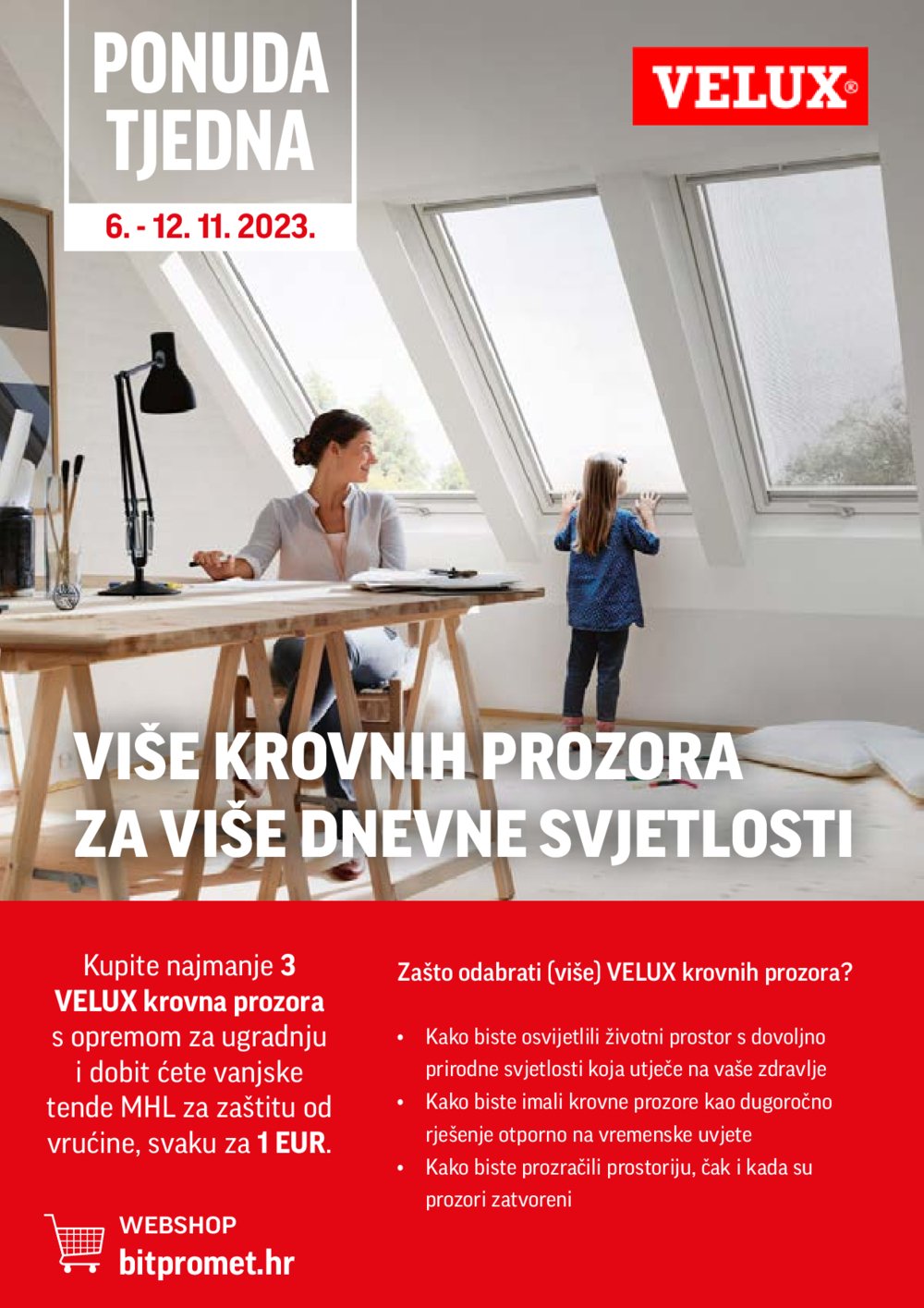 PONUDA TJEDNA
6. - 12. 11. 2023.

VELUX®

VIŠE KROVNIH PROZORA ZA VIŠE DNEVNE SVJETLOSTI

Kupite najmanje 3 VELUX krovna prozora s opremom za ugradnju i dobit ćete vanjske tende MHL za zaštitu od vrućine, svaku za 1 EUR.

WEBSHOP
bitpromet.hr

Zašto odabrati (više) VELUX krovnih prozora?

• Kako biste osvijetlili životni prostor s dovoljno prirodne svjetlosti koja utječe na vaše zdravlje
• Kako biste imali krovne prozore kao dugoročno rješenje otporno na vremenske uvjete
• Kako biste prozračili prostoriju, čak i kada su prozori zatvoreni